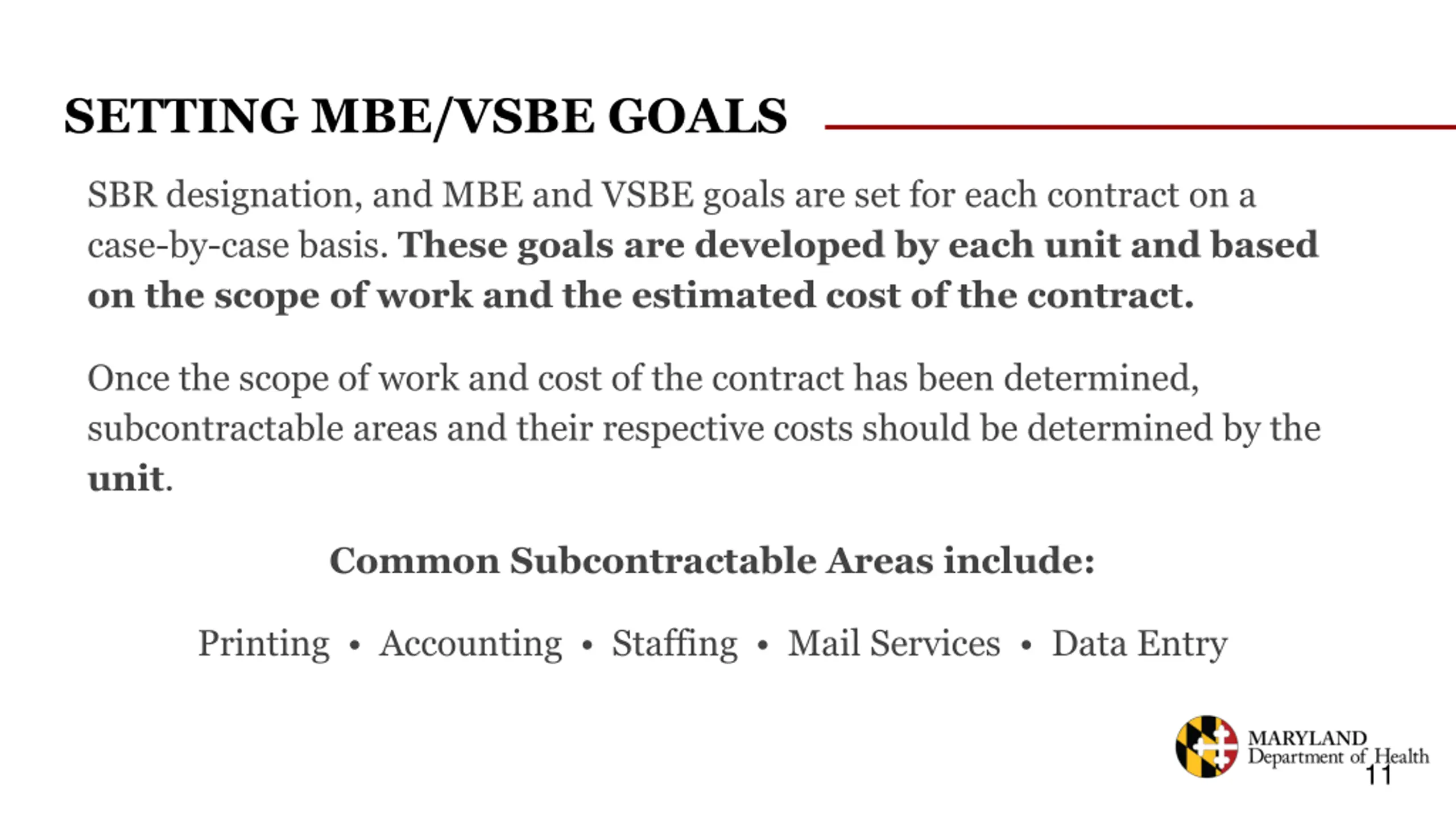 SETTING MBE/VSBE GOALS

SBR designation, and MBE and VSBE goals are set for each contract on a case-by-case basis. These goals are developed by each unit and based on the scope of work and the estimated cost of the contract.

Once the scope of work and cost of the contract has been determined, subcontractable areas and their respective costs should be determined by the unit.

Common Subcontractable Areas include:

Printing • Accounting • Staffing • Mail Services • Data Entry

MARYLAND
Department of Health

11